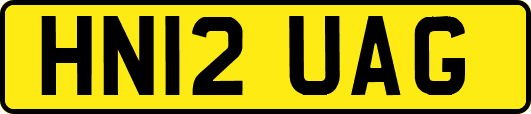 HN12 UAG